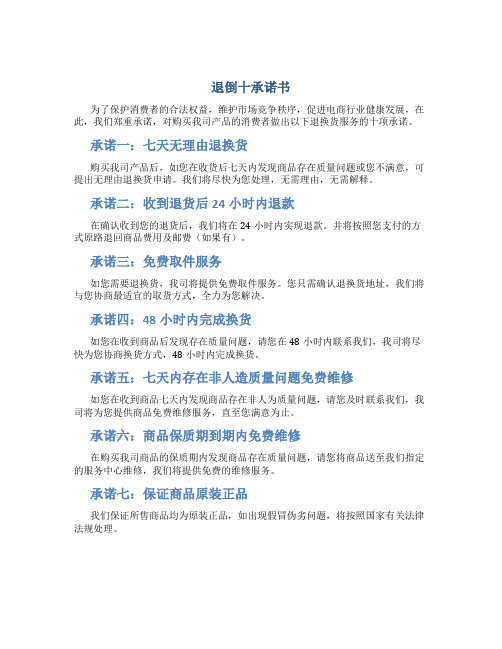 退倒十承诺书

为了保护消费者的合法权益，维护市场竞争秩序，促进电商行业健康发展，在此，我们郑重承诺，对购买我司产品的消费者做出以下退换货服务的十项承诺。

承诺一：七天无理由退换货

购买我司产品后，如您在收货后七天内发现商品存在质量问题或您不满意，可提出无理由退换货申请。我们将尽快为您处理，无需理由，无需解释。

承诺二：收到退货后 24 小时内退款

在确认收到您的退货后，我们将在 24 小时内实现退款。并将按照您支付的方式原路退回商品费用及邮费（如果有）。

承诺三：免费取件服务

如您需要退换货，我司将提供免费取件服务。您只需确认退换货地址，我们将与您协商最适宜的取货方式，全力为您解决。

承诺四：48 小时内完成换货

如您在收到商品后发现存在质量问题，请您在 48 小时内联系我们，我司将尽快为您协商换货方式，48 小时内完成换货。

承诺五：七天内存在非人造质量问题免费维修

如您在收到商品七天内发现商品存在非人为质量问题，请您及时联系我们，我司将为您提供商品免费维修服务，直至您满意为止。

承诺六：商品保质期到期内免费维修

在购买我司商品的保质期内发现商品存在质量问题，请您将商品送至我们指定的服务中心维修，我们将提供免费的维修服务。

承诺七：保证商品原装正品

我们保证所售商品均为原装正品，如出现假冒伪劣问题，将按照国家有关法律法规处理。